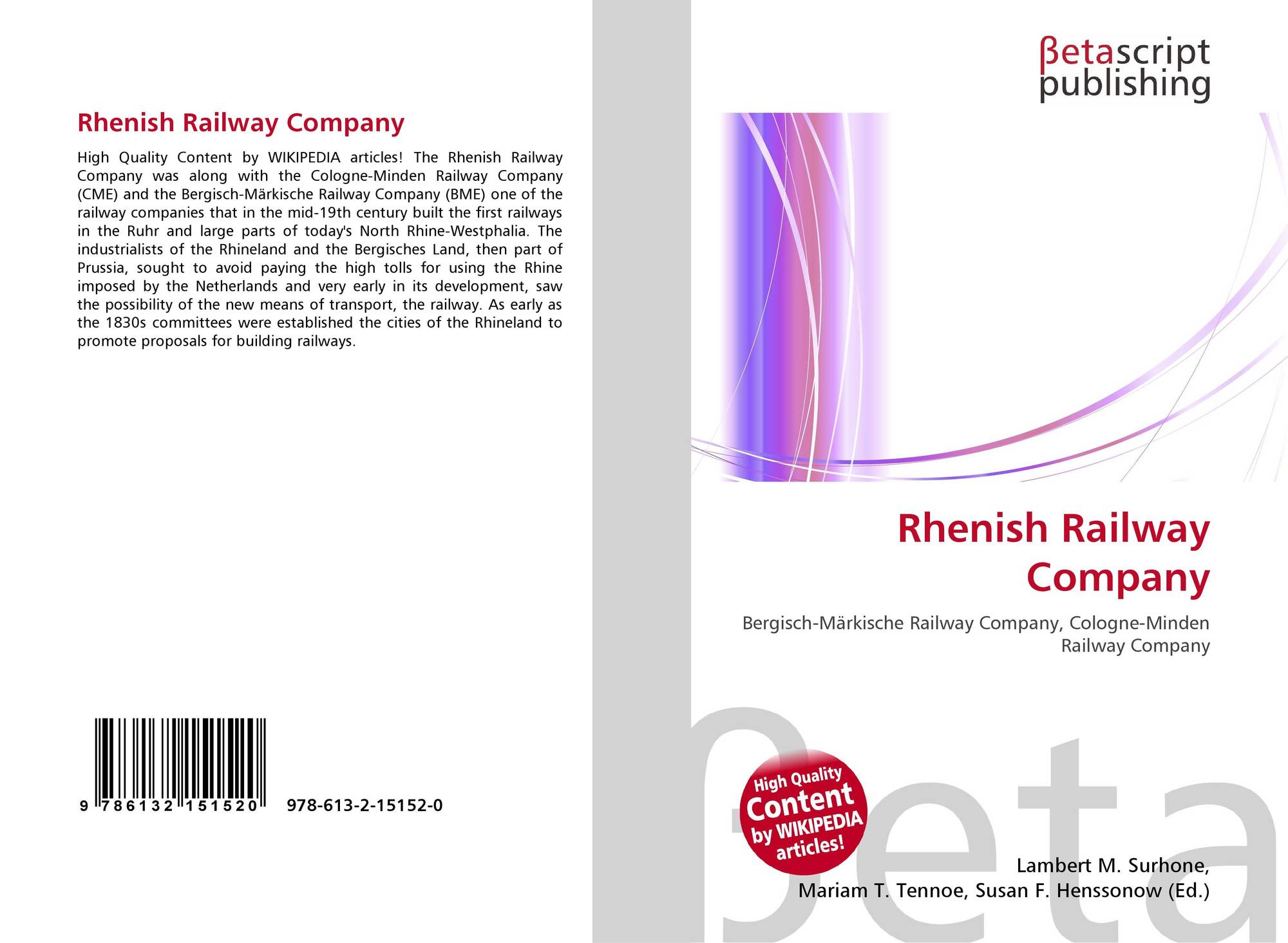 Rhenish Railway Company

High Quality Content by WIKIPEDIA articles! The Rhenish Railway Company was along with the Cologne-Minden Railway Company (CME) and the Bergisch-Märkische Railway Company (BME) one of the railway companies that in the mid-19th century built the first railways in the Ruhr and large parts of today's North Rhine-Westphalia. The industrialists of the Rhineland and the Bergisches Land, then part of Prussia, sought to avoid paying the high tolls for using the Rhine imposed by the Netherlands and very early in its development, saw the possibility of the new means of transport, the railway. As early as the 1830s committees were established the cities of the Rhineland to promote proposals for building railways.

9 786132 151520 978-613-2-15152-0

βetascript
publishing

Rhenish Railway Company

Bergisch-Märkische Railway Company, Cologne-Minden Railway Company

High Quality
Content
by WIKIPEDIA
articles!

Lambert M. Surhone,
Mariam T. Tennoe, Susan F. Henssonow (Ed.)

βeta